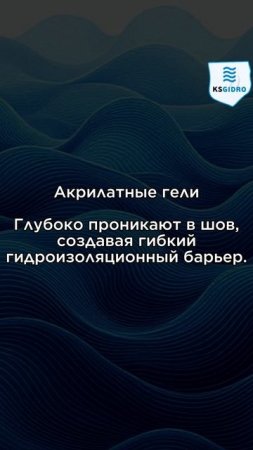 KSGIDRO

Акрилатные гели

Глубоко проникают в шов, создавая гибкий гидроизоляционный барьер.